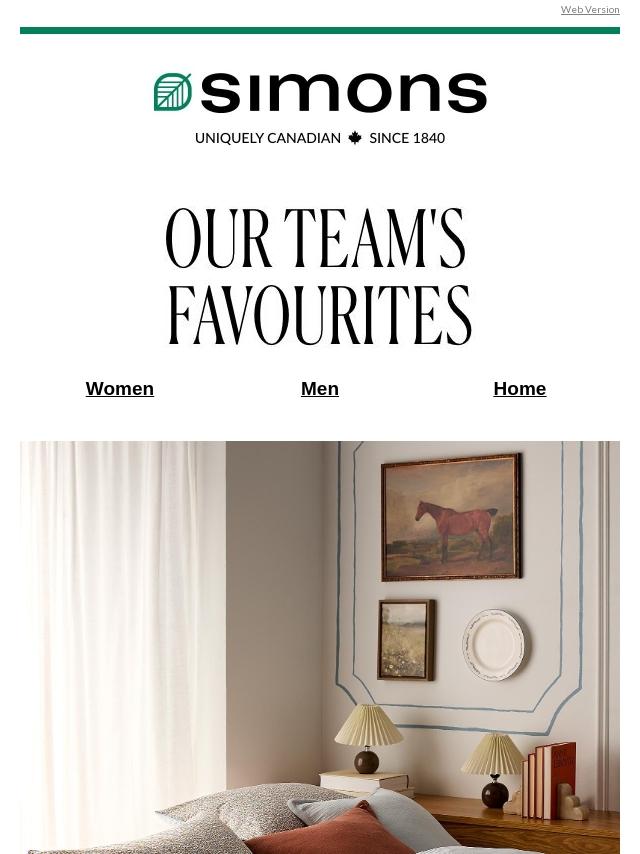 Web Version

simons

UNIQUELY CANADIAN SINCE 1840

OUR TEAM'S FAVOURITES

Women Men Home